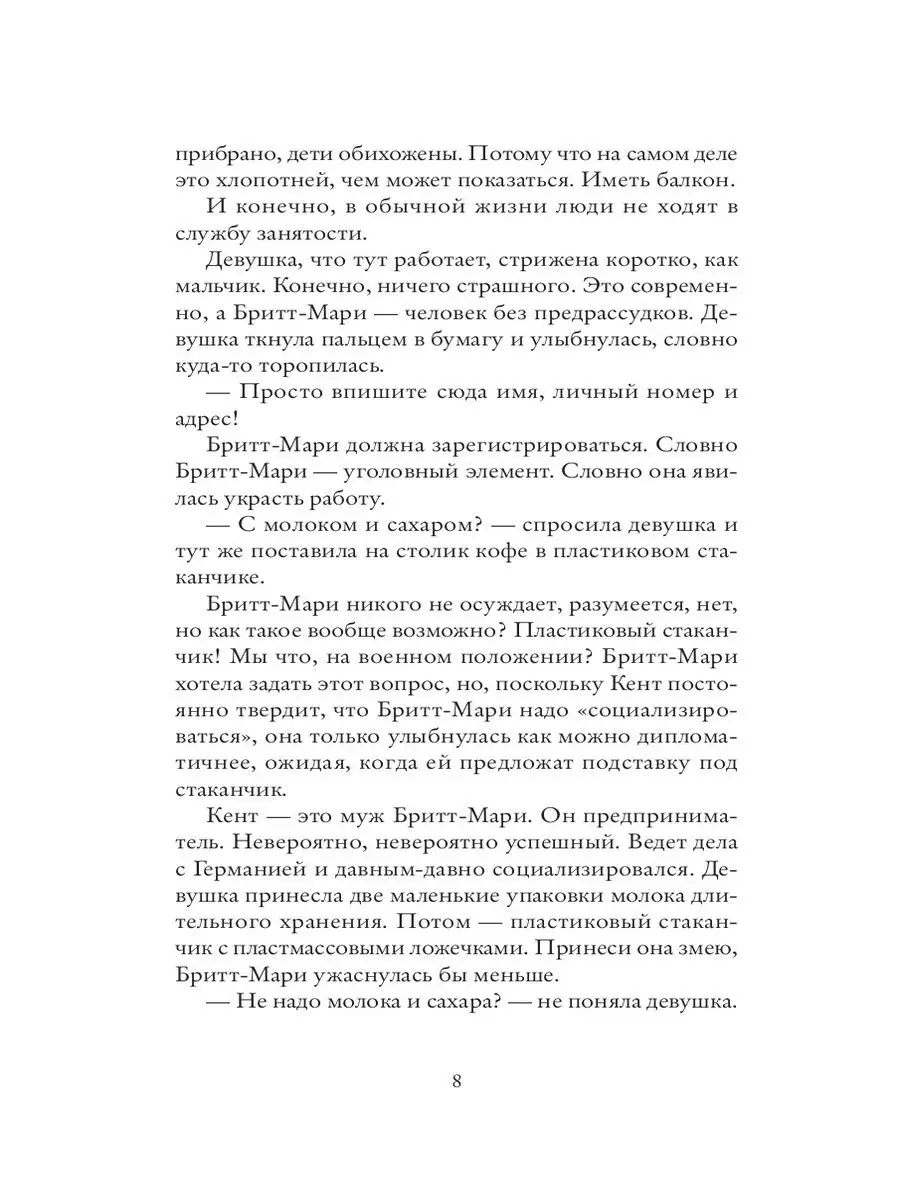 прибрано, дети обихожены. Потому что на самом деле это хлопотней, чем может показаться. Иметь балкон.

И конечно, в обычной жизни люди не ходят в службу занятости.

Девушка, что тут работает, стрижена коротко, как мальчик. Конечно, ничего страшного. Это современно, а Бритт-Мари — человек без предрассудков. Девушка ткнула пальцем в бумагу и улыбнулась, словно куда-то торопилась.

— Просто впишите сюда имя, личный номер и адрес!

Бритт-Мари должна зарегистрироваться. Словно Бритт-Мари — уголовный элемент. Словно она явилась украсть работу.

— С молоком и сахаром? — спросила девушка и тут же поставила на столик кофе в пластиковом стаканчике.

Бритт-Мари никого не осуждает, разумеется, нет, но как такое вообще возможно? Пластиковый стаканчик! Мы что, на военном положении? Бритт-Мари хотела задать этот вопрос, но, поскольку Кент постоянно твердит, что Бритт-Мари надо «социализироваться», она только улыбнулась как можно дипломатичнее, ожидая, когда ей предложат подставку под стаканчик.

Кент — это муж Бритт-Мари. Он предприниматель. Невероятно, невероятно успешный. Ведет дела с Германией и давным-давно социализировался. Девушка принесла две маленькие упаковки молока длительного хранения. Потом — пластиковый стаканчик с пластмассовыми ложечками. Принеси она змею, Бритт-Мари ужаснулась бы меньше.

— Не надо молока и сахара? — не поняла девушка.

8